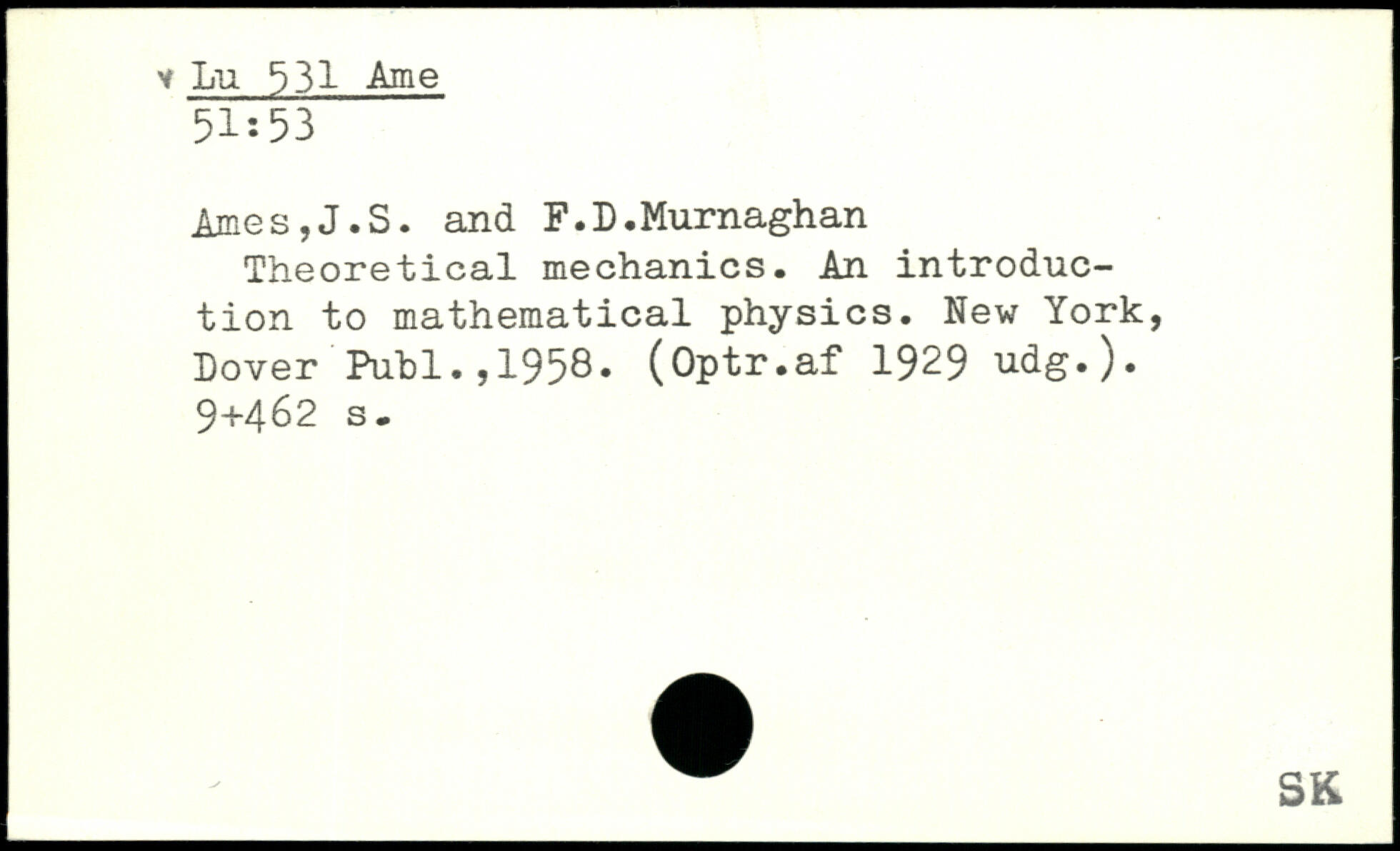 Lu 531 Ame
51:53

Ames,J.S. and F.D.Murnaghan

Theoretical mechanics. An introduction to mathematical physics. New York, Dover Publ.,1958. (Optr.af 1929 udg.). 9+462 s.

SK